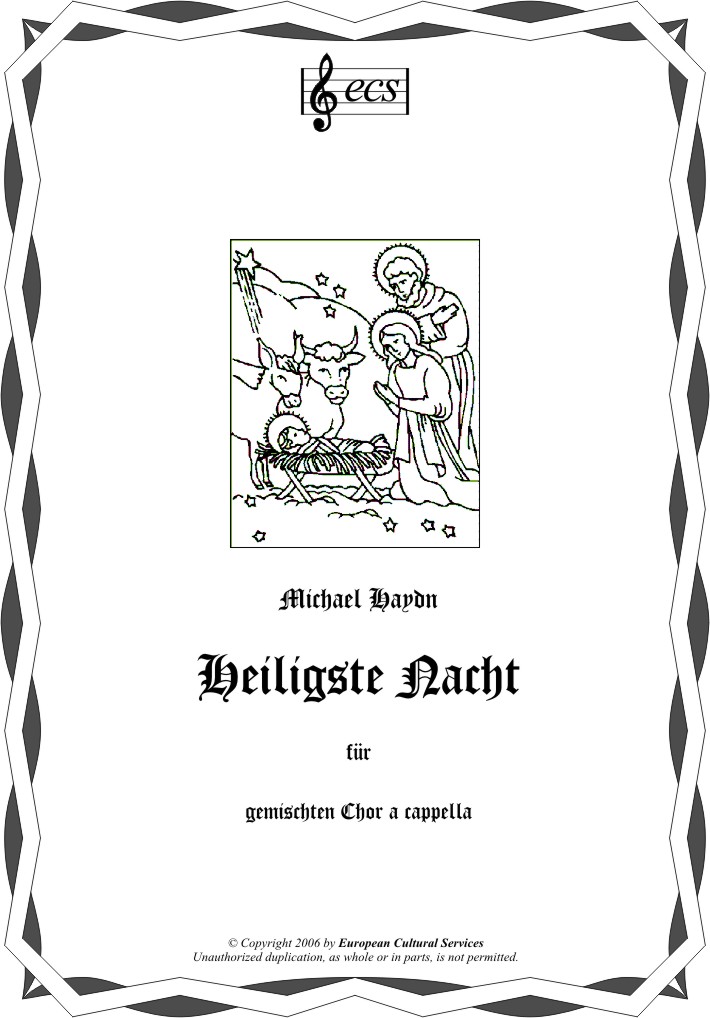 ecs

Michael Haydn

Heiligste Nacht

für

gemischten Chor a cappella

© Copyright 2006 by European Cultural Services
Unauthorized duplication, as whole or in parts, is not permitted.